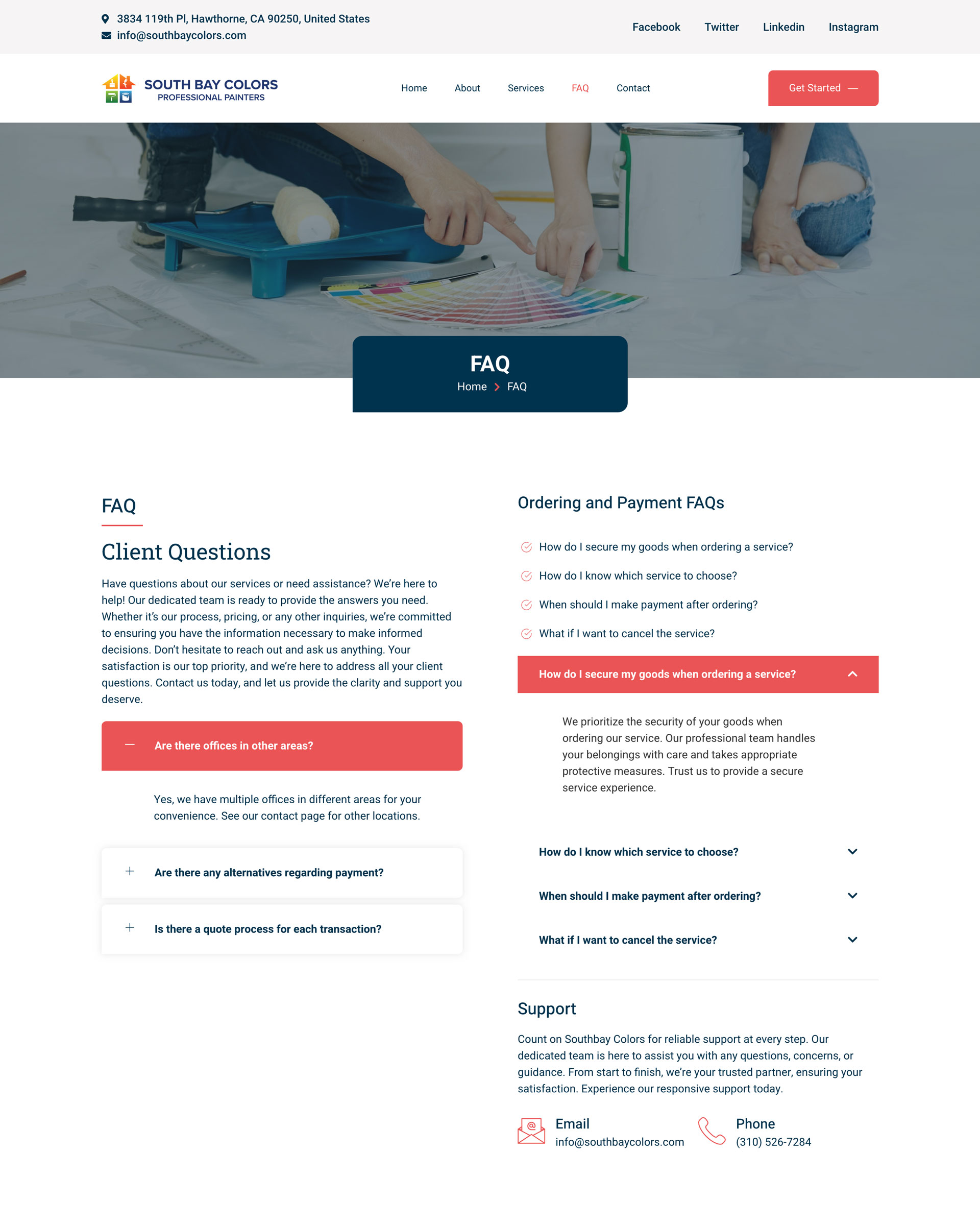 3834 119th Pl, Hawthorne, CA 90250, United States
info@southbaycolors.com

Facebook Twitter Linkedin Instagram

SOUTH BAY COLORS
PROFESSIONAL PAINTERS

Home About Services FAQ Contact

Get Started —

FAQ
Home > FAQ

FAQ

Client Questions

Have questions about our services or need assistance? We're here to help! Our dedicated team is ready to provide the answers you need. Whether it's our process, pricing, or any other inquiries, we're committed to ensuring you have the information necessary to make informed decisions. Don't hesitate to reach out and ask us anything. Your satisfaction is our top priority, and we're here to address all your client questions. Contact us today, and let us provide the clarity and support you deserve.

— Are there offices in other areas?

Yes, we have multiple offices in different areas for your convenience. See our contact page for other locations.

+ Are there any alternatives regarding payment?

+ Is there a quote process for each transaction?

Ordering and Payment FAQs

How do I secure my goods when ordering a service?

How do I know which service to choose?

When should I make payment after ordering?

What if I want to cancel the service?

How do I secure my goods when ordering a service?

We prioritize the security of your goods when ordering our service. Our professional team handles your belongings with care and takes appropriate protective measures. Trust us to provide a secure service experience.

How do I know which service to choose?

When should I make payment after ordering?

What if I want to cancel the service?

Support

Count on Southbay Colors for reliable support at every step. Our dedicated team is here to assist you with any questions, concerns, or guidance. From start to finish, we're your trusted partner, ensuring your satisfaction. Experience our responsive support today.

Email
info@southbaycolors.com

Phone
(310) 526-7284